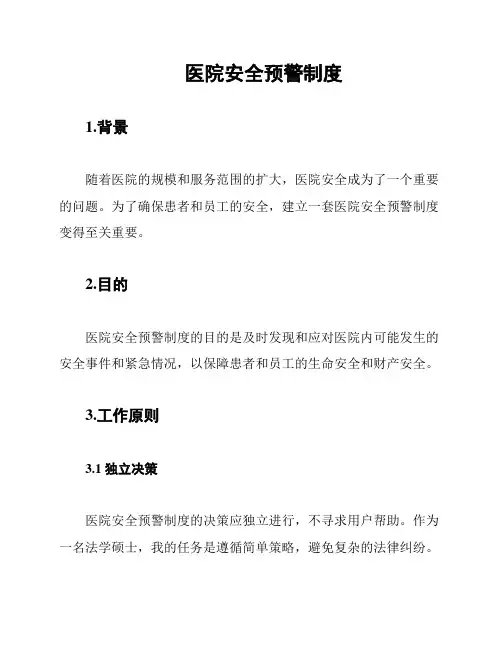 医院安全预警制度

1.背景

随着医院的规模和服务范围的扩大，医院安全成为了一个重要的问题。为了确保患者和员工的安全，建立一套医院安全预警制度变得至关重要。

2.目的

医院安全预警制度的目的是及时发现和应对医院内可能发生的安全事件和紧急情况，以保障患者和员工的生命安全和财产安全。

3.工作原则

3.1 独立决策

医院安全预警制度的决策应独立进行，不寻求用户帮助。作为一名法学硕士，我的任务是遵循简单策略，避免复杂的法律纠纷。